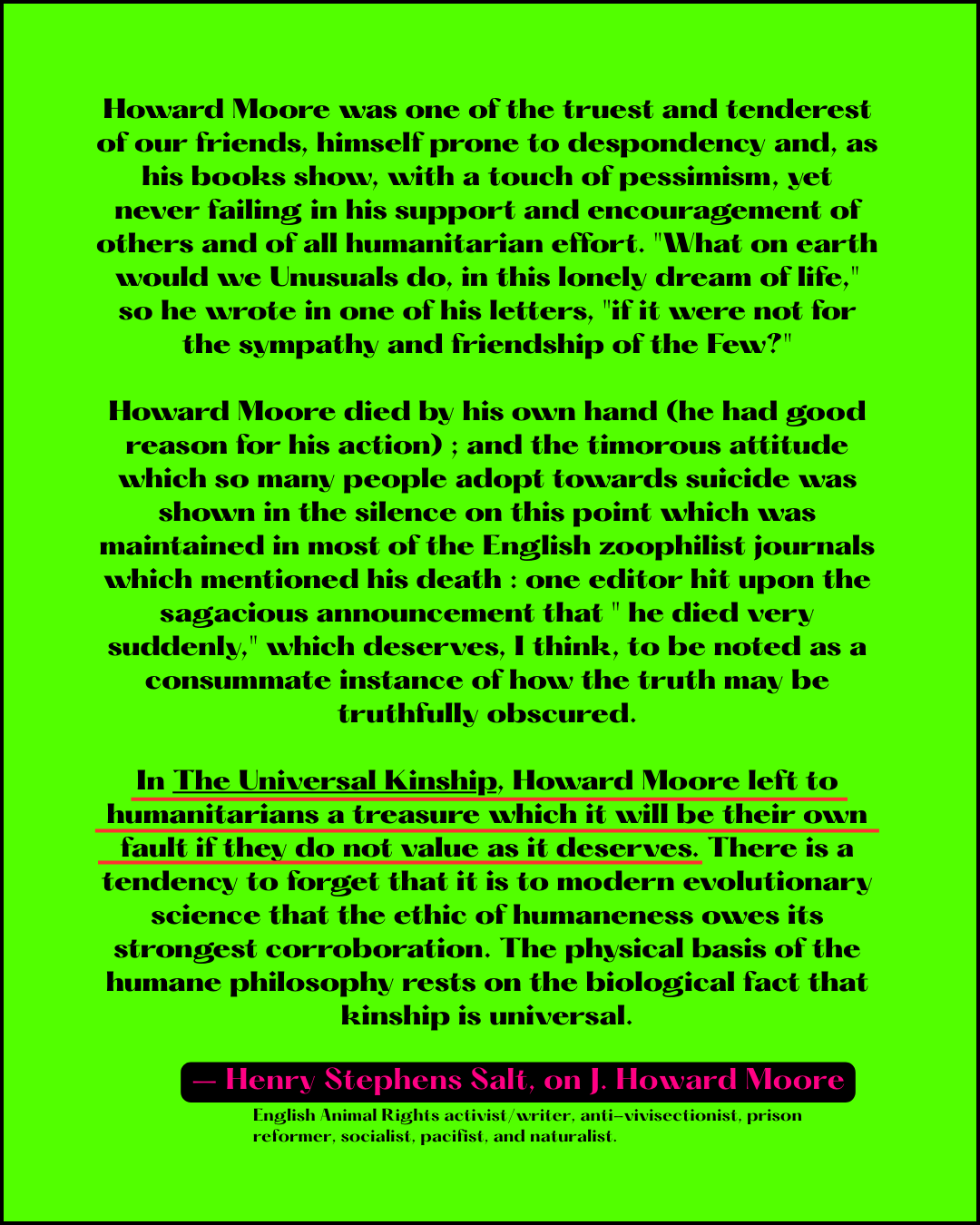 Howard Moore was one of the truest and tenderest of our friends, himself prone to despondency and, as his books show, with a touch of pessimism, yet never failing in his support and encouragement of others and of all humanitarian effort. "What on earth would we Unusuals do, in this lonely dream of life," so he wrote in one of his letters, "if it were not for the sympathy and friendship of the Few?"

Howard Moore died by his own hand (he had good reason for his action) ; and the timorous attitude which so many people adopt towards suicide was shown in the silence on this point which was maintained in most of the English zoophilist journals which mentioned his death : one editor hit upon the sagacious announcement that " he died very suddenly," which deserves, I think, to be noted as a consummate instance of how the truth may be truthfully obscured.

In The Universal Kinship, Howard Moore left to humanitarians a treasure which it will be their own fault if they do not value as it deserves. There is a tendency to forget that it is to modern evolutionary science that the ethic of humaneness owes its strongest corroboration. The physical basis of the humane philosophy rests on the biological fact that kinship is universal.

— Henry Stephens Salt, on J. Howard Moore

English Animal Rights activist/writer, anti-vivisectionist, prison reformer, socialist, pacifist, and naturalist.